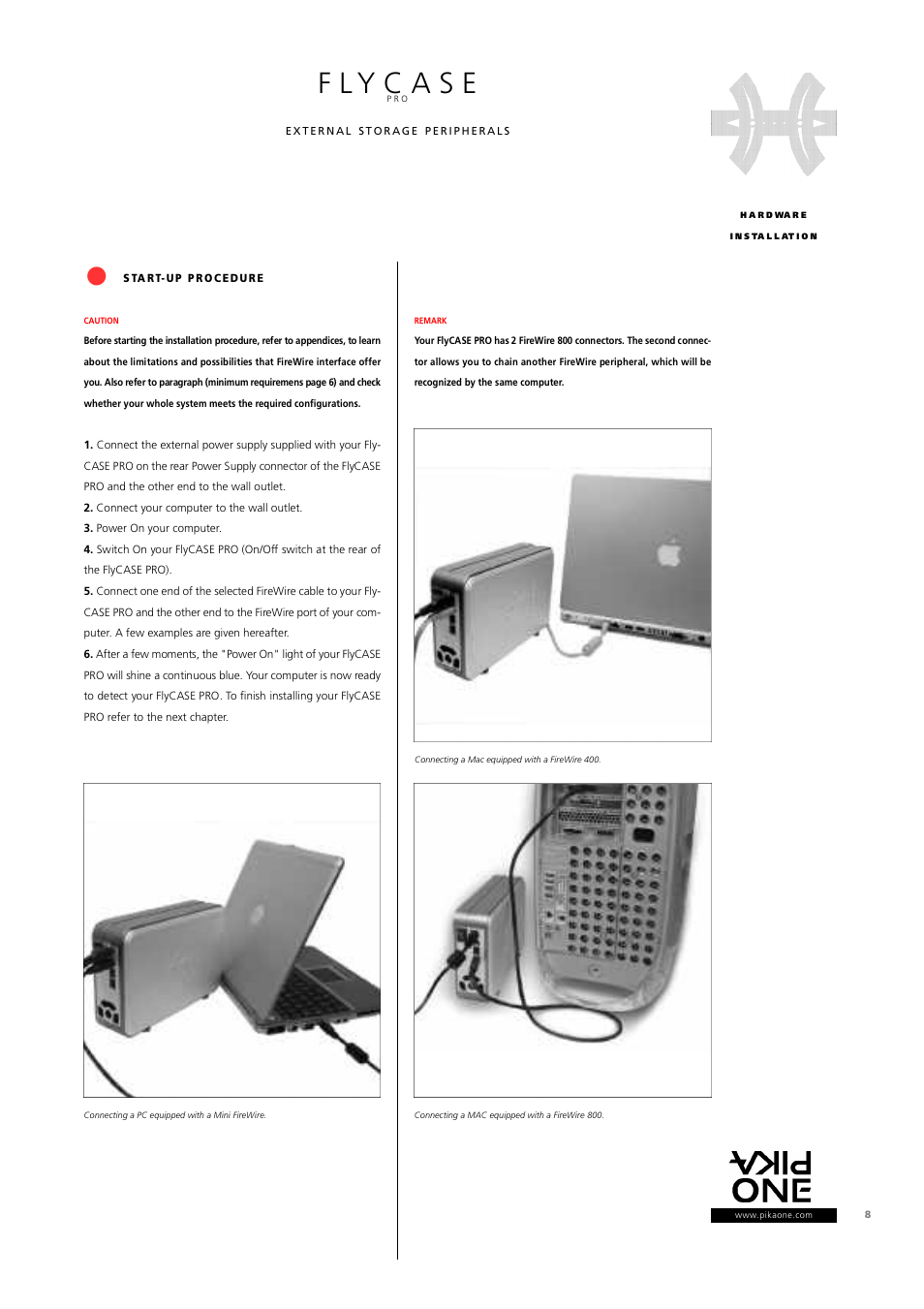 FLYCASE
PRO

EXTERNAL STORAGE PERIPHERALS

HARDWARE
INSTALLATION

START-UP PROCEDURE

CAUTION
Before starting the installation procedure, refer to appendices, to learn about the limitations and possibilities that FireWire interface offer you. Also refer to paragraph (minimum requiremens page 6) and check whether your whole system meets the required configurations.

1. Connect the external power supply supplied with your FlyCASE PRO on the rear Power Supply connector of the FlyCASE PRO and the other end to the wall outlet.
2. Connect your computer to the wall outlet.
3. Power On your computer.
4. Switch On your FlyCASE PRO (On/Off switch at the rear of the FlyCASE PRO).
5. Connect one end of the selected FireWire cable to your FlyCASE PRO and the other end to the FireWire port of your computer. A few examples are given hereafter.
6. After a few moments, the "Power On" light of your FlyCASE PRO will shine a continuous blue. Your computer is now ready to detect your FlyCASE PRO. To finish installing your FlyCASE PRO refer to the next chapter.

Connecting a PC equipped with a Mini FireWire.

REMARK
Your FlyCASE PRO has 2 FireWire 800 connectors. The second connector allows you to chain another FireWire peripheral, which will be recognized by the same computer.

Connecting a Mac equipped with a FireWire 400.

Connecting a MAC equipped with a FireWire 800.

PIKA
ONE
www.pikaone.com

8